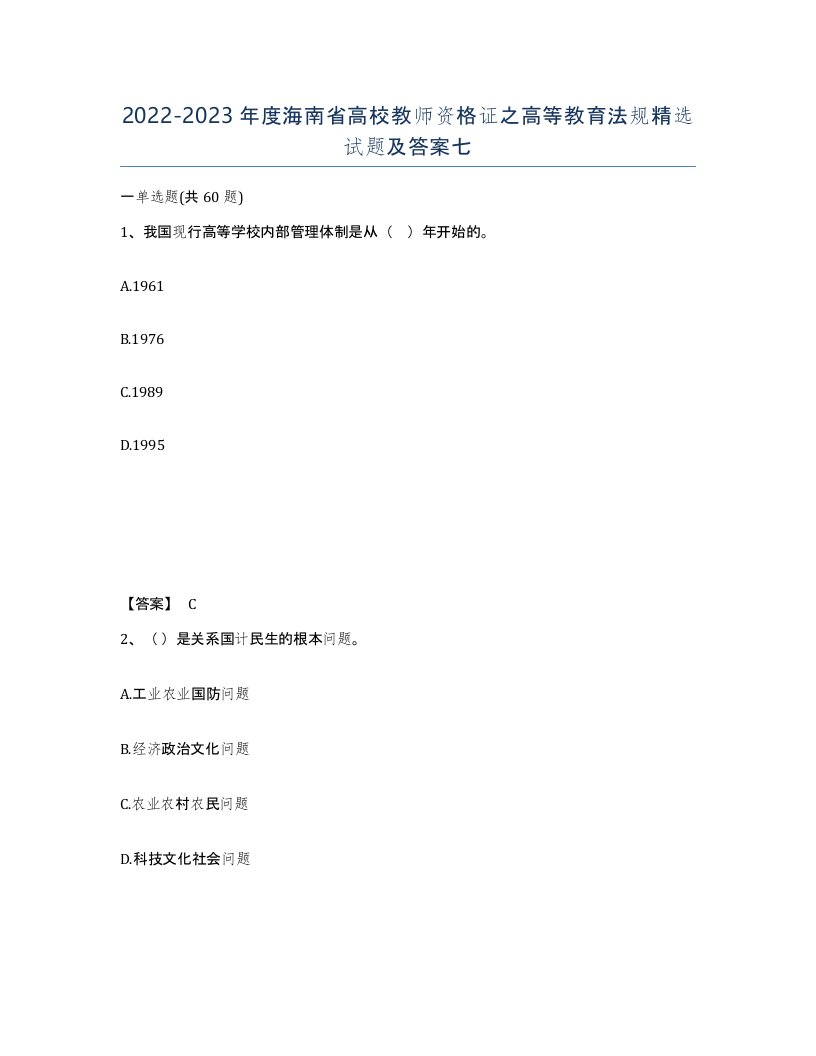 2022-2023年度海南省高校教师资格证之高等教育法规精选试题及答案七

一单选题(共60题)

1、我国现行高等学校内部管理体制是从（ ）年开始的。

A.1961

B.1976

C.1989

D.1995

【答案】 C

2、（）是关系国计民生的根本问题。

A.工业农业国防问题

B.经济政治文化问题

C.农业农村农民问题

D.科技文化社会问题